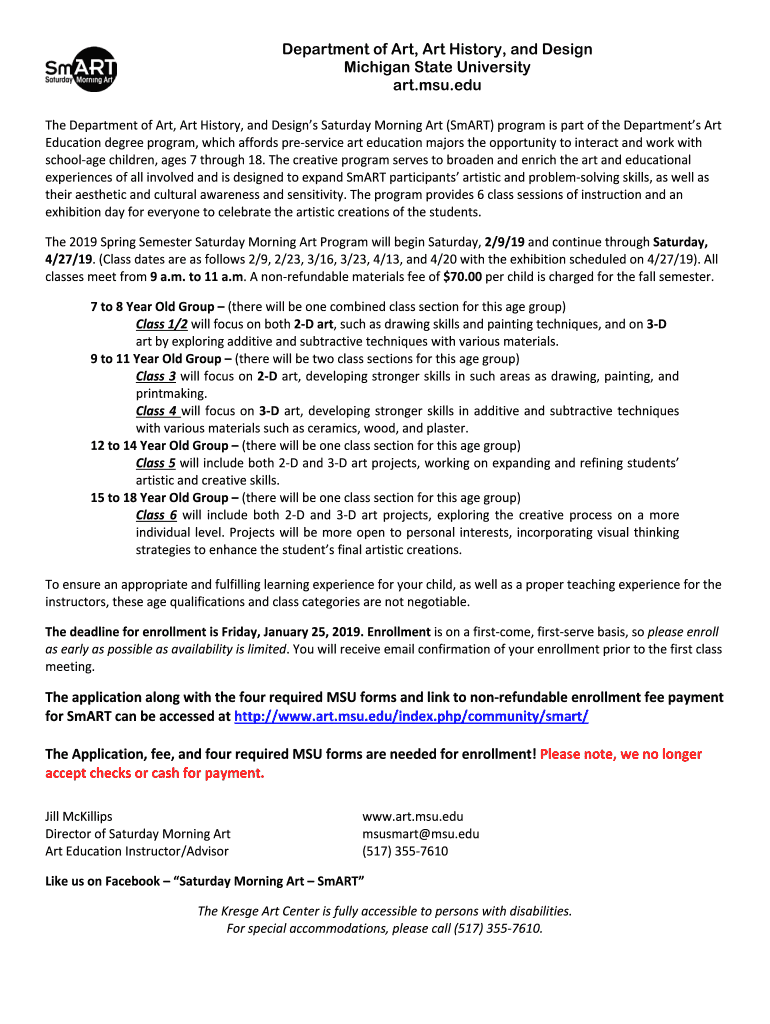 SmART
Saturday Morning Art

Department of Art, Art History, and Design
Michigan State University
art.msu.edu

The Department of Art, Art History, and Design's Saturday Morning Art (SmART) program is part of the Department's Art Education degree program, which affords pre-service art education majors the opportunity to interact and work with school-age children, ages 7 through 18. The creative program serves to broaden and enrich the art and educational experiences of all involved and is designed to expand SmART participants' artistic and problem-solving skills, as well as their aesthetic and cultural awareness and sensitivity. The program provides 6 class sessions of instruction and an exhibition day for everyone to celebrate the artistic creations of the students.

The 2019 Spring Semester Saturday Morning Art Program will begin Saturday, 2/9/19 and continue through Saturday, 4/27/19. (Class dates are as follows 2/9, 2/23, 3/16, 3/23, 4/13, and 4/20 with the exhibition scheduled on 4/27/19). All classes meet from 9 a.m. to 11 a.m. A non-refundable materials fee of $70.00 per child is charged for the fall semester.

7 to 8 Year Old Group – (there will be one combined class section for this age group)
Class 1/2 will focus on both 2-D art, such as drawing skills and painting techniques, and on 3-D art by exploring additive and subtractive techniques with various materials.
9 to 11 Year Old Group – (there will be two class sections for this age group)
Class 3 will focus on 2-D art, developing stronger skills in such areas as drawing, painting, and printmaking.
Class 4 will focus on 3-D art, developing stronger skills in additive and subtractive techniques with various materials such as ceramics, wood, and plaster.
12 to 14 Year Old Group – (there will be one class section for this age group)
Class 5 will include both 2-D and 3-D art projects, working on expanding and refining students' artistic and creative skills.
15 to 18 Year Old Group – (there will be one class section for this age group)
Class 6 will include both 2-D and 3-D art projects, exploring the creative process on a more individual level. Projects will be more open to personal interests, incorporating visual thinking strategies to enhance the student's final artistic creations.

To ensure an appropriate and fulfilling learning experience for your child, as well as a proper teaching experience for the instructors, these age qualifications and class categories are not negotiable.

The deadline for enrollment is Friday, January 25, 2019. Enrollment is on a first-come, first-serve basis, so please enroll as early as possible as availability is limited. You will receive email confirmation of your enrollment prior to the first class meeting.

The application along with the four required MSU forms and link to non-refundable enrollment fee payment for SmART can be accessed at http://www.art.msu.edu/index.php/community/smart/

The Application, fee, and four required MSU forms are needed for enrollment! Please note, we no longer accept checks or cash for payment.

Jill McKillips
Director of Saturday Morning Art
Art Education Instructor/Advisor

www.art.msu.edu
msusmart@msu.edu
(517) 355-7610

Like us on Facebook – "Saturday Morning Art – SmART"

The Kresge Art Center is fully accessible to persons with disabilities.
For special accommodations, please call (517) 355-7610.